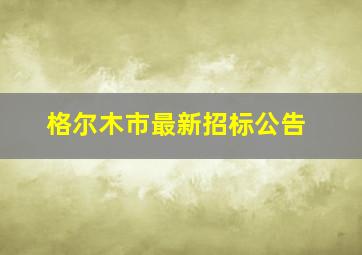 格尔木市最新招标公告